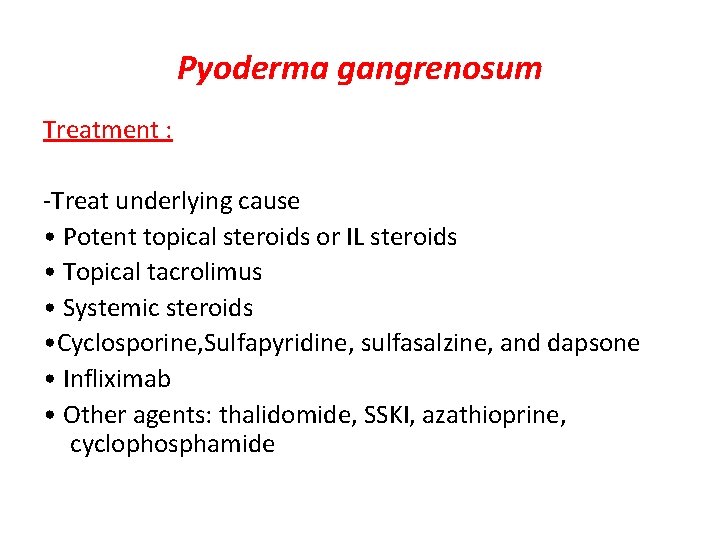 Pyoderma gangrenosum

Treatment :

-Treat underlying cause
• Potent topical steroids or IL steroids
• Topical tacrolimus
• Systemic steroids
•Cyclosporine,Sulfapyridine, sulfasalzine, and dapsone
• Infliximab
• Other agents: thalidomide, SSKI, azathioprine, cyclophosphamide